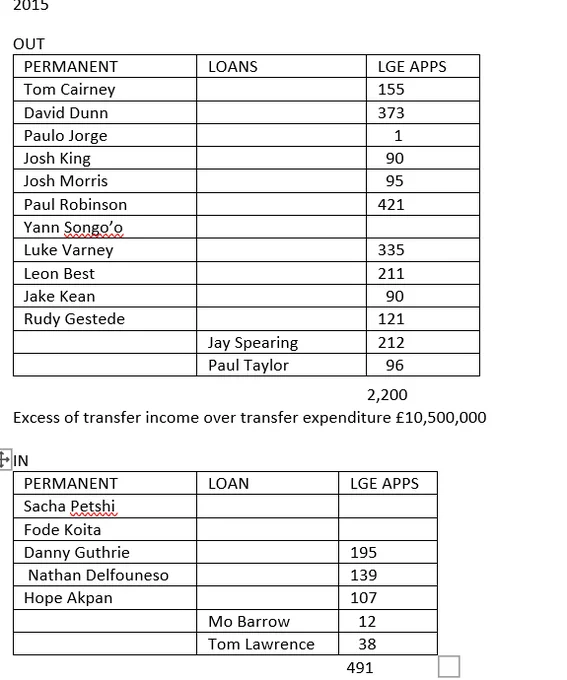 2015

OUT

| PERMANENT | LOANS | LGE APPS |
|---|---|---|
| Tom Cairney | | 155 |
| David Dunn | | 373 |
| Paulo Jorge | | 1 |
| Josh King | | 90 |
| Josh Morris | | 95 |
| Paul Robinson | | 421 |
| Yann Songo'o | | |
| Luke Varney | | 335 |
| Leon Best | | 211 |
| Jake Kean | | 90 |
| Rudy Gestede | | 121 |
| | Jay Spearing | 212 |
| | Paul Taylor | 96 |

2,200

Excess of transfer income over transfer expenditure £10,500,000

IN

| PERMANENT | LOAN | LGE APPS |
|---|---|---|
| Sacha Petshi | | |
| Fode Koita | | |
| Danny Guthrie | | 195 |
| Nathan Delfouneso | | 139 |
| Hope Akpan | | 107 |
| | Mo Barrow | 12 |
| | Tom Lawrence | 38 |

491